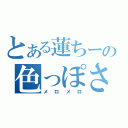 とある蓮ちーの
色っぽさ
メロメロ